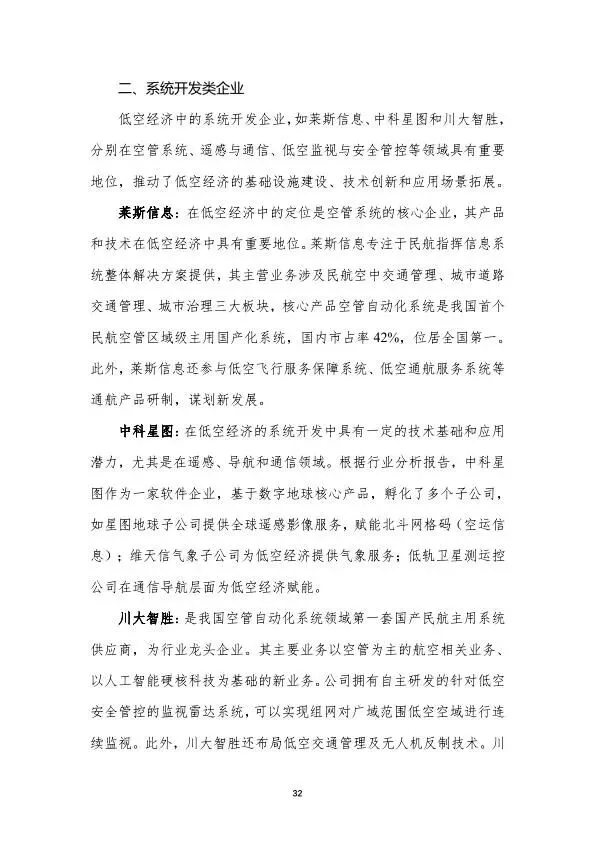 二、系统开发类企业

低空经济中的系统开发企业，如莱斯信息、中科星图和川大智胜，分别在空管系统、遥感与通信、低空监视与安全管控等领域具有重要地位，推动了低空经济的基础设施建设、技术创新和应用场景拓展。

莱斯信息：在低空经济中的定位是空管系统的核心企业，其产品和技术在低空经济中具有重要地位。莱斯信息专注于民航指挥信息系统整体解决方案提供，其主营业务涉及民航空中交通管理、城市道路交通管理、城市治理三大板块，核心产品空管自动化系统是我国首个民航空管区域级主用国产化系统，国内市占率 42%，位居全国第一。此外，莱斯信息还参与低空飞行服务保障系统、低空通航服务系统等通航产品研制，谋划新发展。

中科星图：在低空经济的系统开发中具有一定的技术基础和应用潜力，尤其是在遥感、导航和通信领域。根据行业分析报告，中科星图作为一家软件企业，基于数字地球核心产品，孵化了多个子公司，如星图地球子公司提供全球遥感影像服务，赋能北斗网格码（空运信息）；维天信气象子公司为低空经济提供气象服务；低轨卫星测运控公司在通信导航层面为低空经济赋能。

川大智胜：是我国空管自动化系统领域第一套国产民航主用系统供应商，为行业龙头企业。其主要业务以空管为主的航空相关业务、以人工智能硬核科技为基础的新业务。公司拥有自主研发的针对低空安全管控的监视雷达系统，可以实现组网对广域范围低空空域进行连续监视。此外，川大智胜还布局低空交通管理及无人机反制技术。川

32